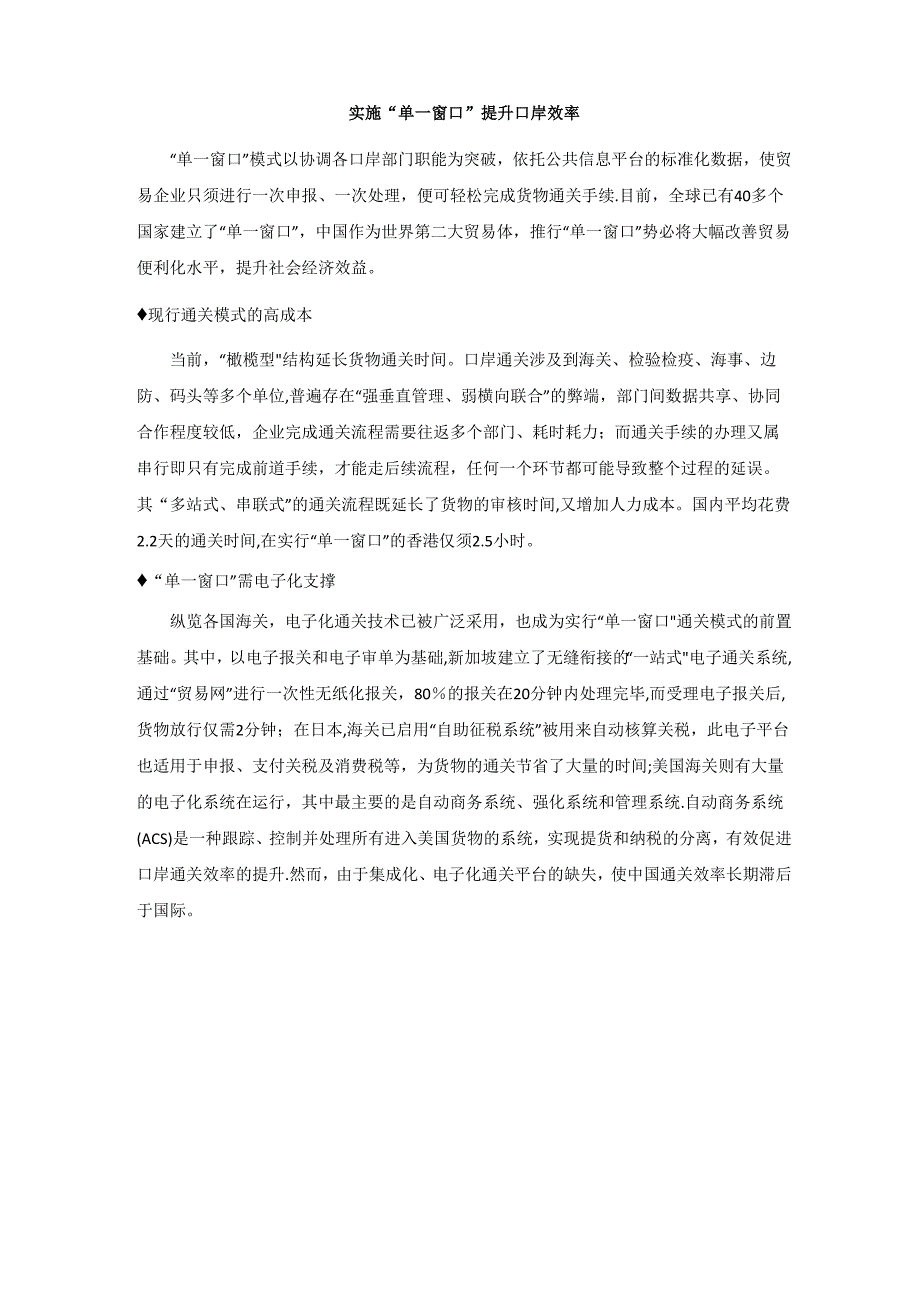 实施“单一窗口”提升口岸效率

“单一窗口”模式以协调各口岸部门职能为突破，依托公共信息平台的标准化数据，使贸易企业只须进行一次申报、一次处理，便可轻松完成货物通关手续.目前，全球已有40多个国家建立了“单一窗口”，中国作为世界第二大贸易体，推行“单一窗口”势必将大幅改善贸易便利化水平，提升社会经济效益。

♦现行通关模式的高成本

当前，“橄榄型"结构延长货物通关时间。口岸通关涉及到海关、检验检疫、海事、边防、码头等多个单位,普遍存在“强垂直管理、弱横向联合”的弊端，部门间数据共享、协同合作程度较低，企业完成通关流程需要往返多个部门、耗时耗力；而通关手续的办理又属串行即只有完成前道手续，才能走后续流程，任何一个环节都可能导致整个过程的延误。其“多站式、串联式”的通关流程既延长了货物的审核时间,又增加人力成本。国内平均花费2.2天的通关时间,在实行“单一窗口”的香港仅须2.5小时。

♦“单一窗口”需电子化支撑

纵览各国海关，电子化通关技术已被广泛采用，也成为实行“单一窗口"通关模式的前置基础。其中，以电子报关和电子审单为基础,新加坡建立了无缝衔接的“一站式"电子通关系统,通过“贸易网”进行一次性无纸化报关，80％的报关在20分钟内处理完毕,而受理电子报关后,货物放行仅需2分钟；在日本,海关已启用“自助征税系统”被用来自动核算关税，此电子平台也适用于申报、支付关税及消费税等，为货物的通关节省了大量的时间;美国海关则有大量的电子化系统在运行，其中最主要的是自动商务系统、强化系统和管理系统.自动商务系统(ACS)是一种跟踪、控制并处理所有进入美国货物的系统，实现提货和纳税的分离，有效促进口岸通关效率的提升.然而，由于集成化、电子化通关平台的缺失，使中国通关效率长期滞后于国际。